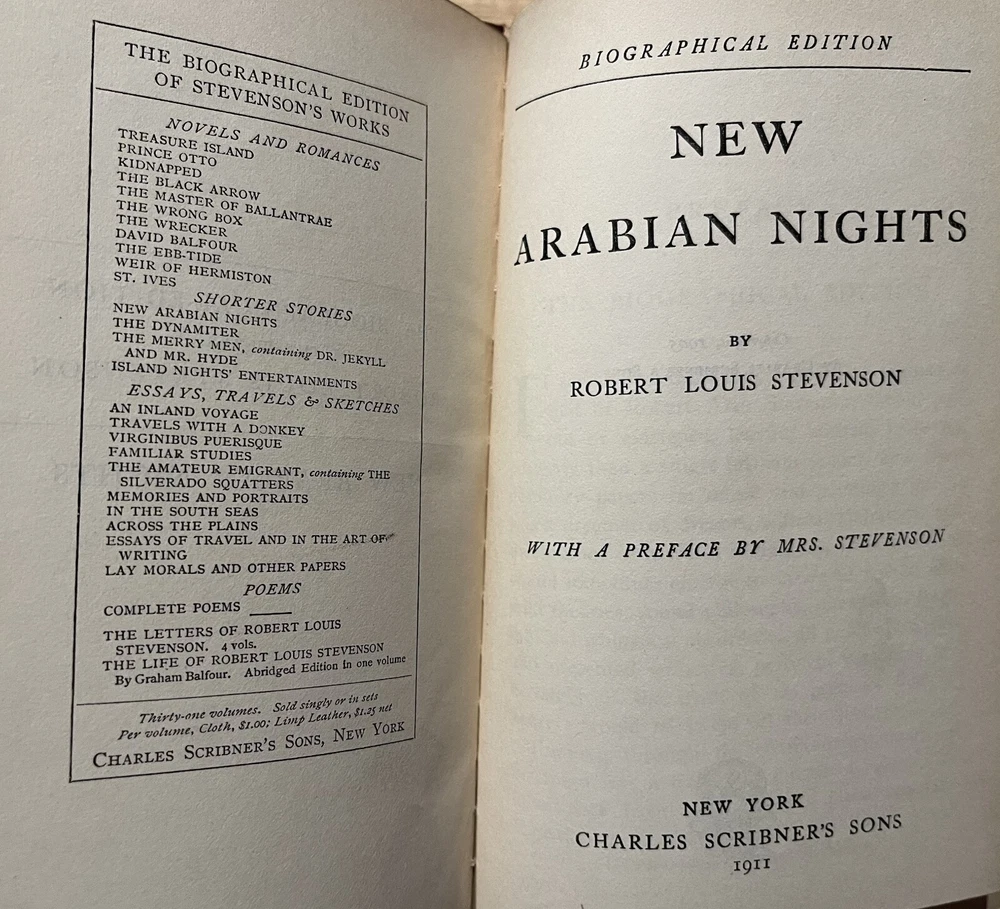 THE BIOGRAPHICAL EDITION OF STEVENSON'S WORKS

NOVELS AND ROMANCES
TREASURE ISLAND
PRINCE OTTO
KIDNAPPED
THE BLACK ARROW
THE MASTER OF BALLANTRAE
THE WRONG BOX
THE WRECKER
DAVID BALFOUR
THE EBB-TIDE
WEIR OF HERMISTON
ST. IVES

SHORTER STORIES
NEW ARABIAN NIGHTS
THE DYNAMITER
THE MERRY MEN, containing DR. JEKYLL AND MR. HYDE
ISLAND NIGHTS' ENTERTAINMENTS

ESSAYS, TRAVELS & SKETCHES
AN INLAND VOYAGE
TRAVELS WITH A DONKEY
VIRGINIBUS PUERISQUE
FAMILIAR STUDIES
THE AMATEUR EMIGRANT, containing THE SILVERADO SQUATTERS
MEMORIES AND PORTRAITS
IN THE SOUTH SEAS
ACROSS THE PLAINS
ESSAYS OF TRAVEL AND IN THE ART OF WRITING
LAY MORALS AND OTHER PAPERS

POEMS
COMPLETE POEMS

THE LETTERS OF ROBERT LOUIS STEVENSON. 4 vols.
THE LIFE OF ROBERT LOUIS STEVENSON By Graham Balfour. Abridged Edition in one volume

Thirty-one volumes. Sold singly or in sets
Per volume, Cloth, $1.00; Limp Leather, $1.25 net
CHARLES SCRIBNER'S SONS, NEW YORK

BIOGRAPHICAL EDITION

NEW
ARABIAN NIGHTS

BY
ROBERT LOUIS STEVENSON

WITH A PREFACE BY MRS. STEVENSON

NEW YORK
CHARLES SCRIBNER'S SONS
1911